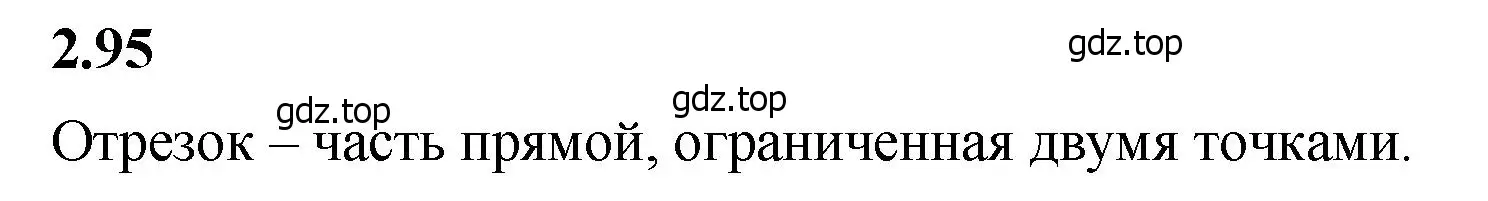 2.95

gdz.top

gdz.top gdz.top

Отрезок – часть прямой, ограниченная двумя точками.